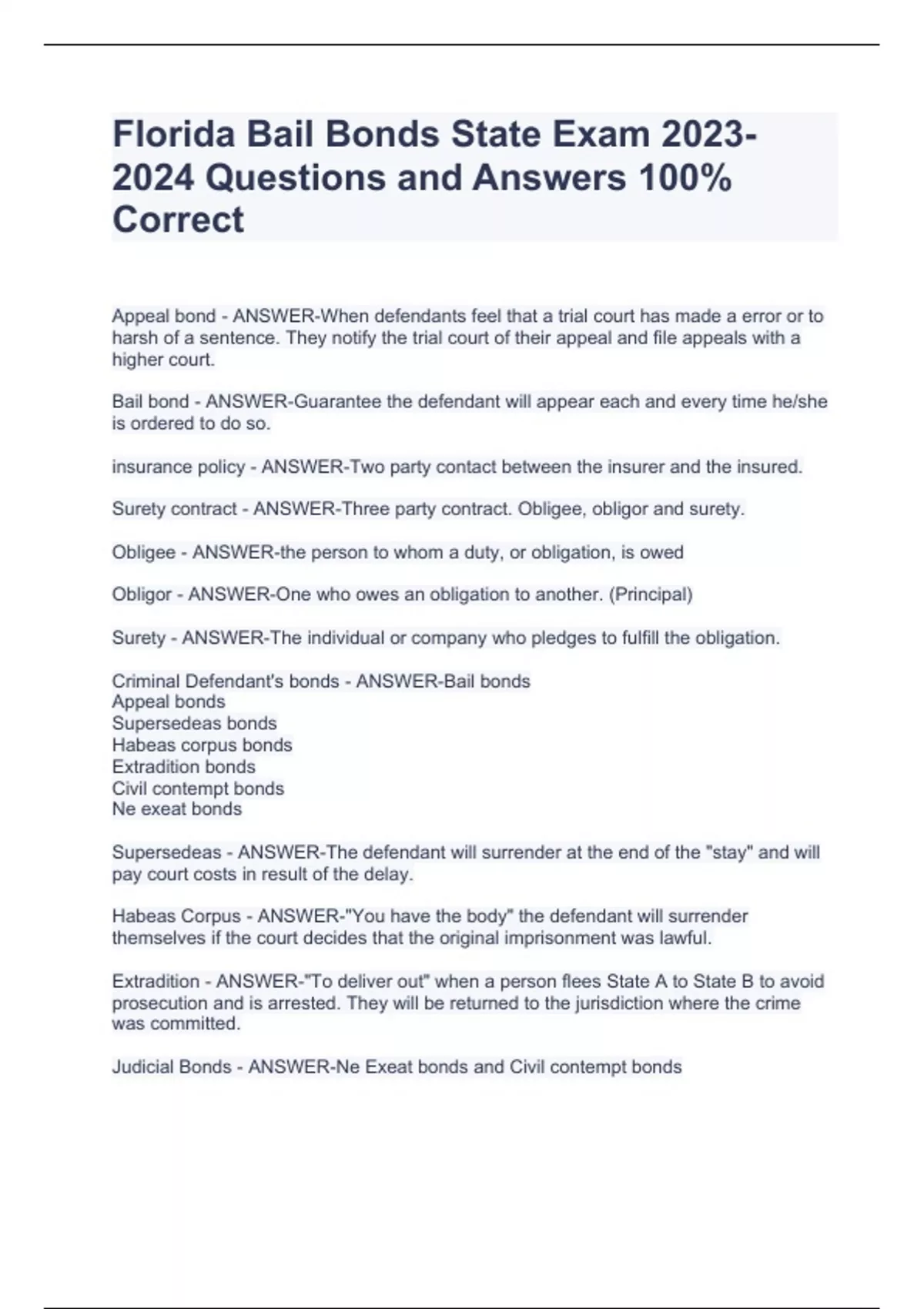 Florida Bail Bonds State Exam 2023-2024 Questions and Answers 100% Correct

Appeal bond - ANSWER-When defendants feel that a trial court has made a error or to harsh of a sentence. They notify the trial court of their appeal and file appeals with a higher court.

Bail bond - ANSWER-Guarantee the defendant will appear each and every time he/she is ordered to do so.

insurance policy - ANSWER-Two party contact between the insurer and the insured.

Surety contract - ANSWER-Three party contract. Obligee, obligor and surety.

Obligee - ANSWER-the person to whom a duty, or obligation, is owed

Obligor - ANSWER-One who owes an obligation to another. (Principal)

Surety - ANSWER-The individual or company who pledges to fulfill the obligation.

Criminal Defendant's bonds - ANSWER-Bail bonds
Appeal bonds
Supersedeas bonds
Habeas corpus bonds
Extradition bonds
Civil contempt bonds
Ne exeat bonds

Supersedeas - ANSWER-The defendant will surrender at the end of the "stay" and will pay court costs in result of the delay.

Habeas Corpus - ANSWER-"You have the body" the defendant will surrender themselves if the court decides that the original imprisonment was lawful.

Extradition - ANSWER-"To deliver out" when a person flees State A to State B to avoid prosecution and is arrested. They will be returned to the jurisdiction where the crime was committed.

Judicial Bonds - ANSWER-Ne Exeat bonds and Civil contempt bonds